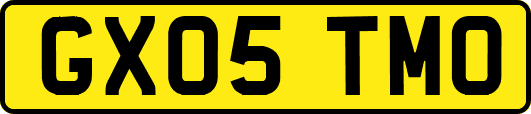 GX05 TMO